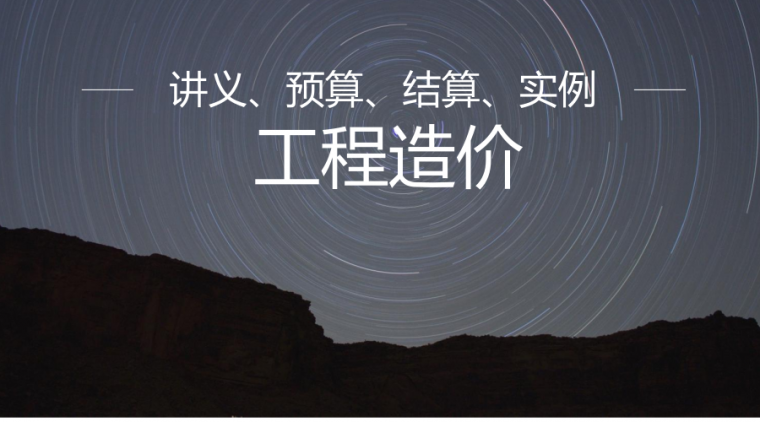 讲义、预算、结算、实例

工程造价